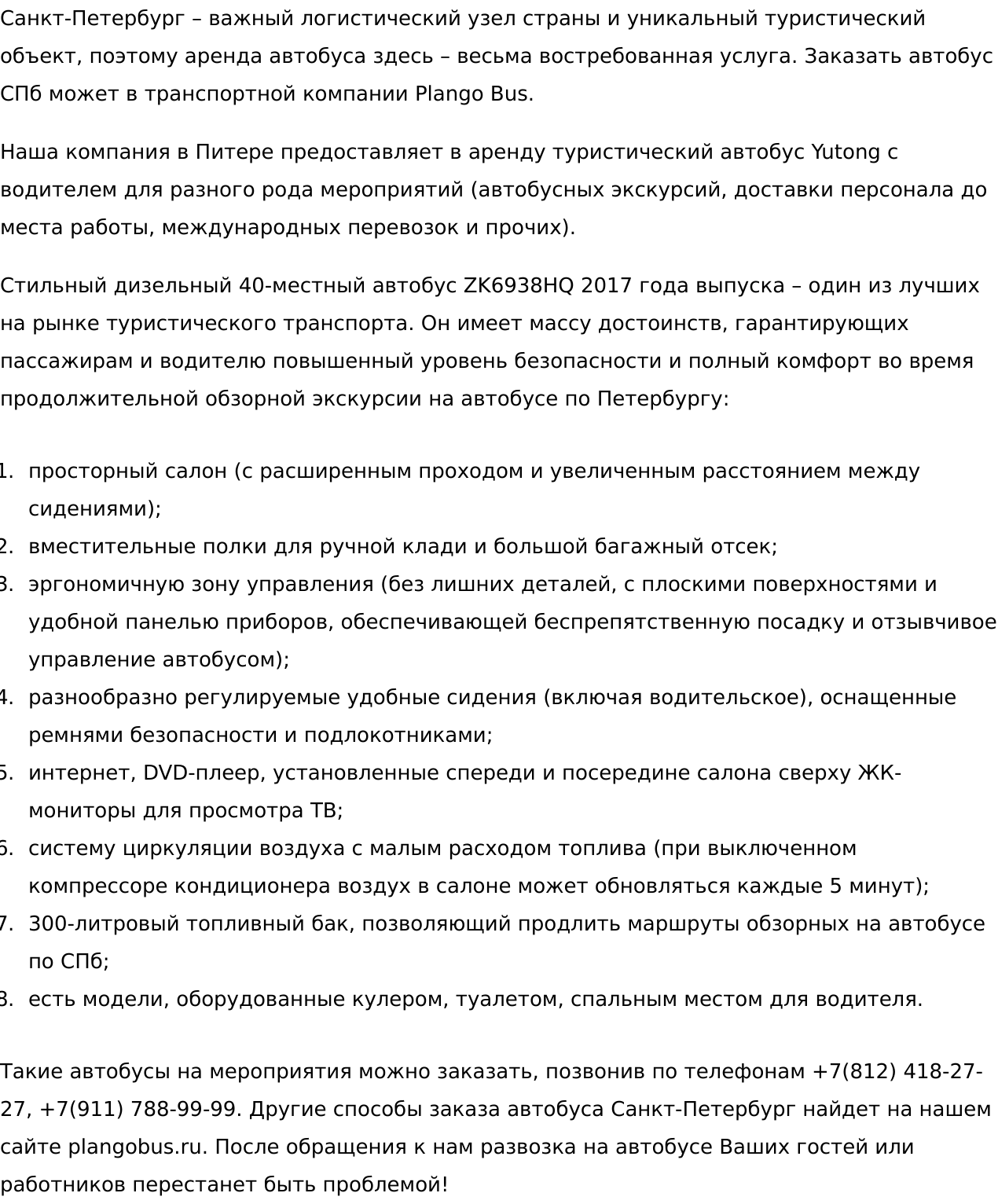 Санкт-Петербург – важный логистический узел страны и уникальный туристический объект, поэтому аренда автобуса здесь – весьма востребованная услуга. Заказать автобус СПб может в транспортной компании Plango Bus.

Наша компания в Питере предоставляет в аренду туристический автобус Yutong с водителем для разного рода мероприятий (автобусных экскурсий, доставки персонала до места работы, международных перевозок и прочих).

Стильный дизельный 40-местный автобус ZK6938HQ 2017 года выпуска – один из лучших на рынке туристического транспорта. Он имеет массу достоинств, гарантирующих пассажирам и водителю повышенный уровень безопасности и полный комфорт во время продолжительной обзорной экскурсии на автобусе по Петербургу:

1. просторный салон (с расширенным проходом и увеличенным расстоянием между сидениями);
2. вместительные полки для ручной клади и большой багажный отсек;
3. эргономичную зону управления (без лишних деталей, с плоскими поверхностями и удобной панелью приборов, обеспечивающей беспрепятственную посадку и отзывчивое управление автобусом);
4. разнообразно регулируемые удобные сидения (включая водительское), оснащенные ремнями безопасности и подлокотниками;
5. интернет, DVD-плеер, установленные спереди и посередине салона сверху ЖК-мониторы для просмотра ТВ;
6. систему циркуляции воздуха с малым расходом топлива (при выключенном компрессоре кондиционера воздух в салоне может обновляться каждые 5 минут);
7. 300-литровый топливный бак, позволяющий продлить маршруты обзорных на автобусе по СПб;
8. есть модели, оборудованные кулером, туалетом, спальным местом для водителя.

Такие автобусы на мероприятия можно заказать, позвонив по телефонам +7(812) 418-27-27, +7(911) 788-99-99. Другие способы заказа автобуса Санкт-Петербург найдет на нашем сайте plangobus.ru. После обращения к нам развозка на автобусе Ваших гостей или работников перестанет быть проблемой!